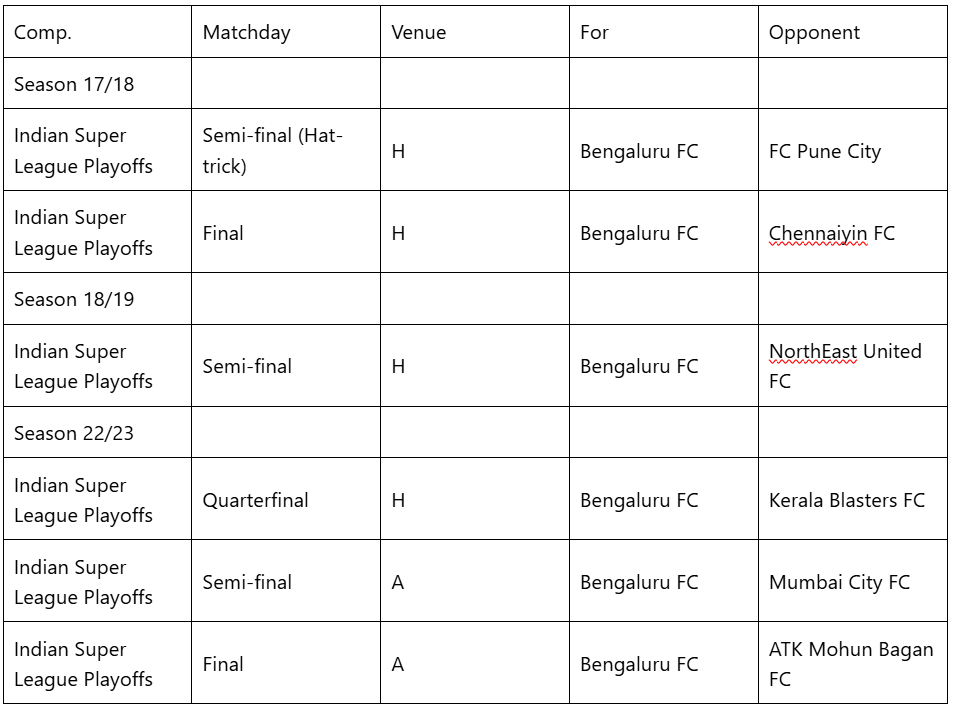 | Comp. | Matchday | Venue | For | Opponent |
|---|---|---|---|---|
| Season 17/18 | | | | |
| Indian Super League Playoffs | Semi-final (Hat-trick) | H | Bengaluru FC | FC Pune City |
| Indian Super League Playoffs | Final | H | Bengaluru FC | Chennaiyin FC |
| Season 18/19 | | | | |
| Indian Super League Playoffs | Semi-final | H | Bengaluru FC | NorthEast United FC |
| Season 22/23 | | | | |
| Indian Super League Playoffs | Quarterfinal | H | Bengaluru FC | Kerala Blasters FC |
| Indian Super League Playoffs | Semi-final | A | Bengaluru FC | Mumbai City FC |
| Indian Super League Playoffs | Final | A | Bengaluru FC | ATK Mohun Bagan FC |